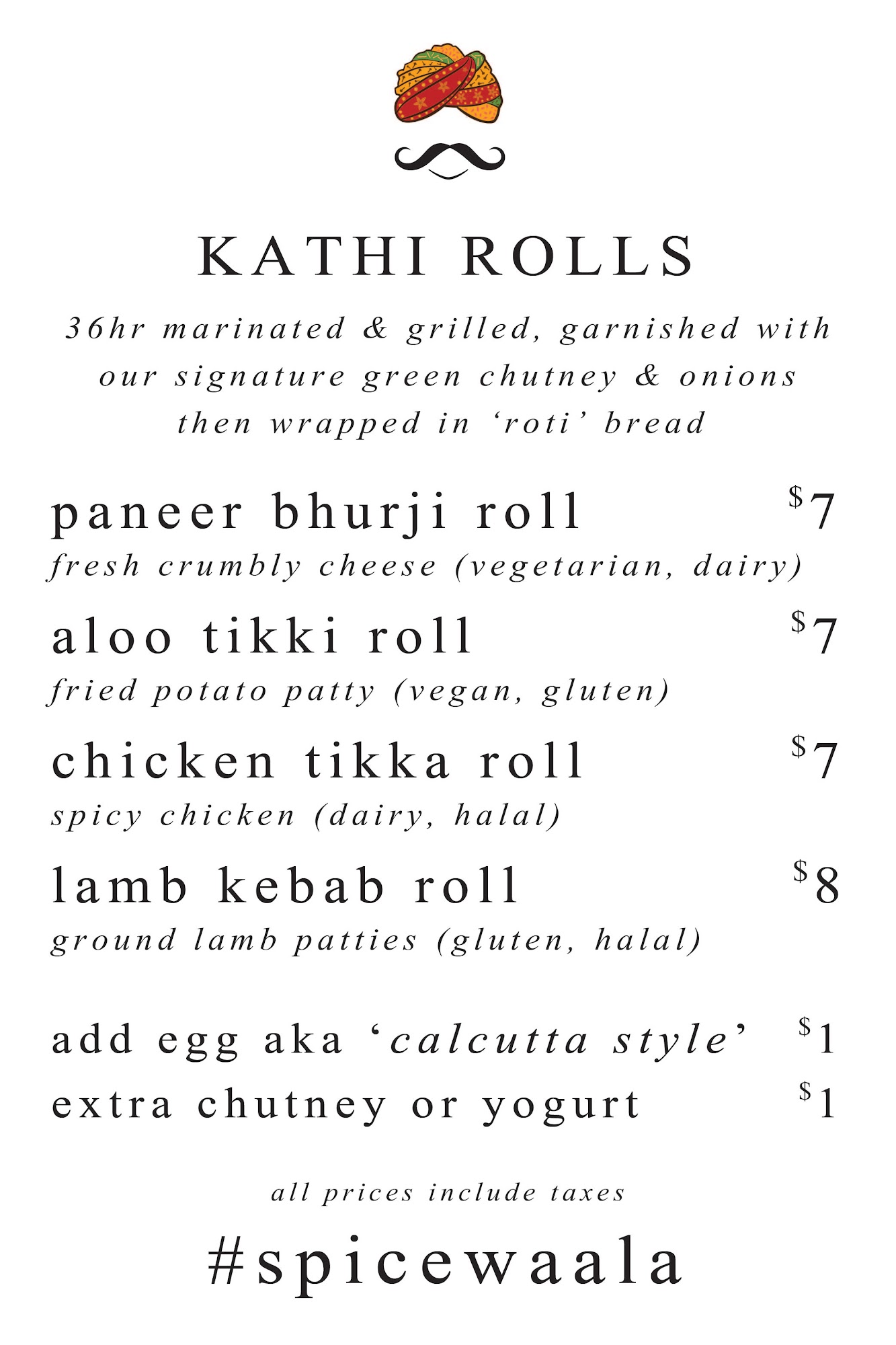 KATHI ROLLS

36hr marinated & grilled, garnished with our signature green chutney & onions then wrapped in 'roti' bread

paneer bhurji roll $7
fresh crumbly cheese (vegetarian, dairy)

aloo tikki roll $7
fried potato patty (vegan, gluten)

chicken tikka roll $7
spicy chicken (dairy, halal)

lamb kebab roll $8
ground lamb patties (gluten, halal)

add egg aka 'calcutta style' $1
extra chutney or yogurt $1

all prices include taxes

#spicewaala